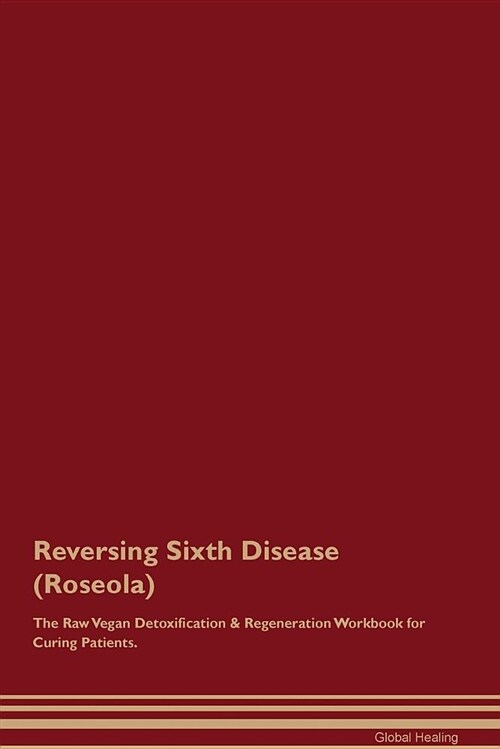 Reversing Sixth Disease (Roseola)

The Raw Vegan Detoxification & Regeneration Workbook for Curing Patients.

Global Healing